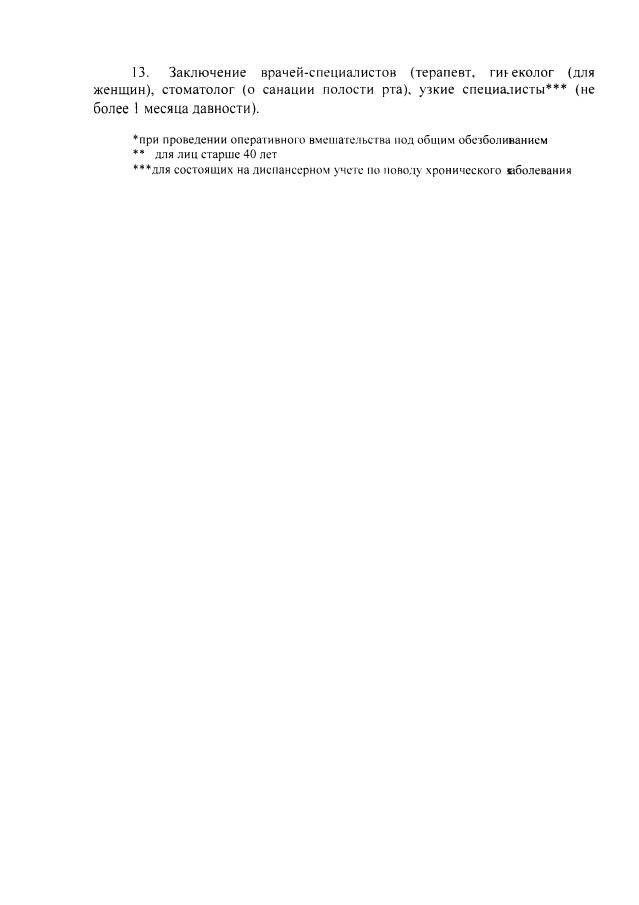 13. Заключение врачей-специалистов (терапевт, гинеколог (для женщин), стоматолог (о санации полости рта), узкие специалисты*** (не более 1 месяца давности).

*при проведении оперативного вмешательства под общим обезболиванием
** для лиц старше 40 лет
***для состоящих на диспансерном учете по поводу хронического заболевания